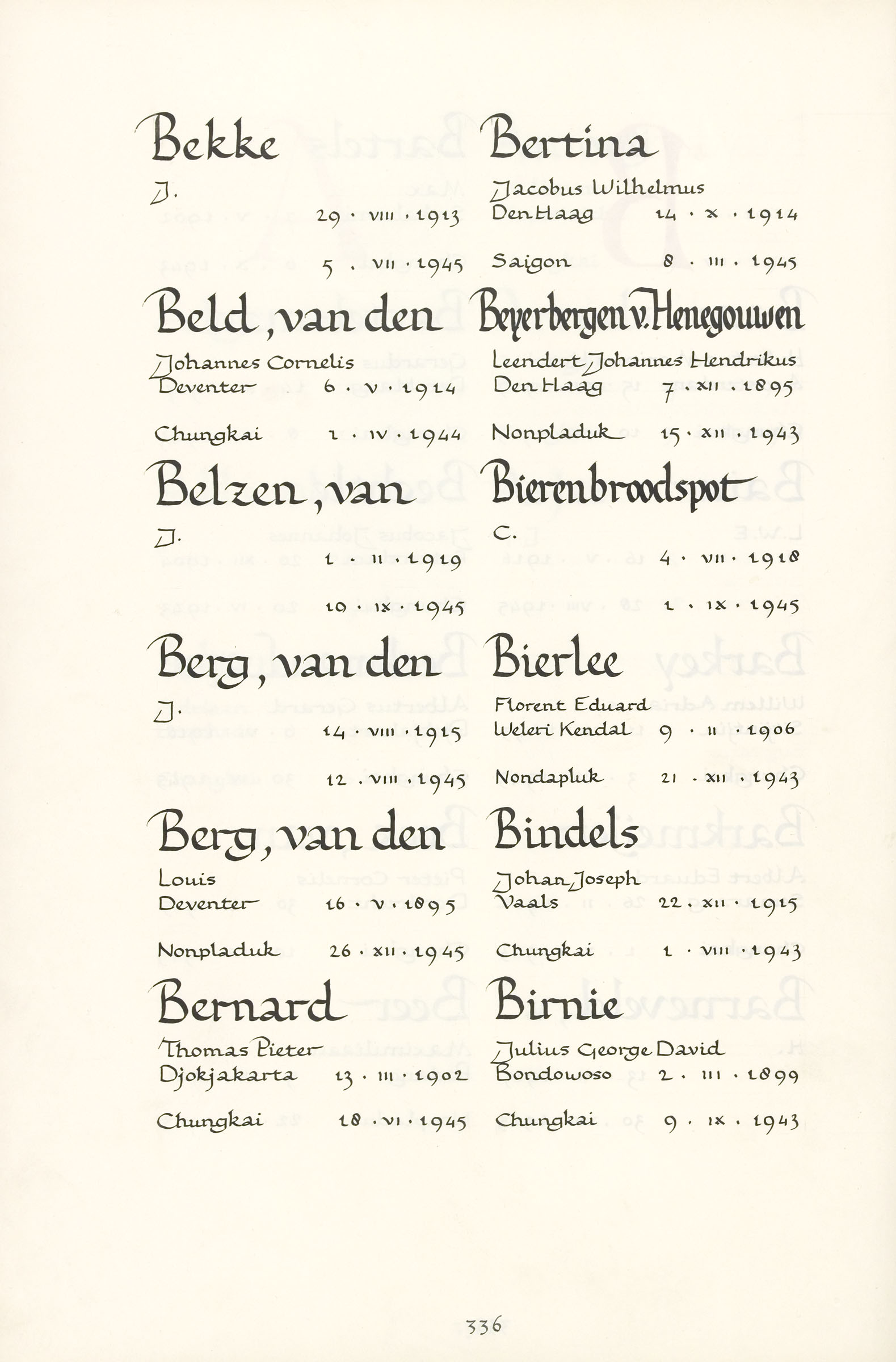 Bekke
J.
29 · VIII · 1913

5 · VII · 1945

Beld, van den
Johannes Cornelis
Deventer 6 · V · 1914

Chungkai 1 · IV · 1944

Belzen, van
J.
1 · II · 1919

10 · IX · 1945

Berg, van den
J.
14 · VIII · 1915

12 · VIII · 1945

Berg, van den
Louis
Deventer 16 · V · 1895

Nonpladuk 26 · XII · 1945

Bernard
Thomas Pieter
Djokjakarta 13 · III · 1902

Chungkai 18 · VI · 1945

Bertina
Jacobus Wilhelmus
Den Haag 14 · X · 1914

Saigon 8 · III · 1945

Beyerbergen v. Henegouwen
Leendert Johannes Hendrikus
Den Haag 7 · XII · 1895

Nonpladuk 15 · XII · 1943

Bierenbroodspot
C.
4 · VII · 1918

1 · IX · 1945

Bierlee
Florent Eduard
Weleri Kendal 9 · II · 1906

Nondapluk 21 · XII · 1943

Bindels
Johan Joseph
Vaals 22 · XII · 1915

Chungkai 1 · VIII · 1943

Birnie
Julius George David
Bondowoso 2 · III · 1899

Chungkai 9 · IX · 1943

336